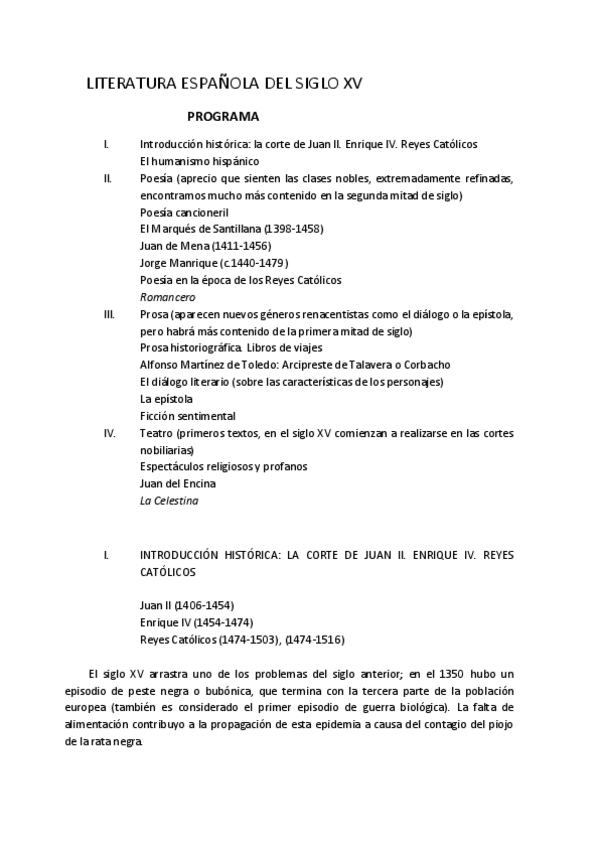 LITERATURA ESPAÑOLA DEL SIGLO XV

PROGRAMA

I. Introducción histórica: la corte de Juan II. Enrique IV. Reyes Católicos
El humanismo hispánico

II. Poesía (aprecio que sienten las clases nobles, extremadamente refinadas, encontramos mucho más contenido en la segunda mitad de siglo)
Poesía cancioneril
El Marqués de Santillana (1398-1458)
Juan de Mena (1411-1456)
Jorge Manrique (c.1440-1479)
Poesía en la época de los Reyes Católicos
Romancero

III. Prosa (aparecen nuevos géneros renacentistas como el diálogo o la epístola, pero habrá más contenido de la primera mitad de siglo)
Prosa historiográfica. Libros de viajes
Alfonso Martínez de Toledo: Arcipreste de Talavera o Corbacho
El diálogo literario (sobre las características de los personajes)
La epístola
Ficción sentimental

IV. Teatro (primeros textos, en el siglo XV comienzan a realizarse en las cortes nobiliarias)
Espectáculos religiosos y profanos
Juan del Encina
La Celestina

I. INTRODUCCIÓN HISTÓRICA: LA CORTE DE JUAN II. ENRIQUE IV. REYES CATÓLICOS

Juan II (1406-1454)
Enrique IV (1454-1474)
Reyes Católicos (1474-1503), (1474-1516)

El siglo XV arrastra uno de los problemas del siglo anterior; en el 1350 hubo un episodio de peste negra o bubónica, que termina con la tercera parte de la población europea (también es considerado el primer episodio de guerra biológica). La falta de alimentación contribuyo a la propagación de esta epidemia a causa del contagio del piojo de la rata negra.